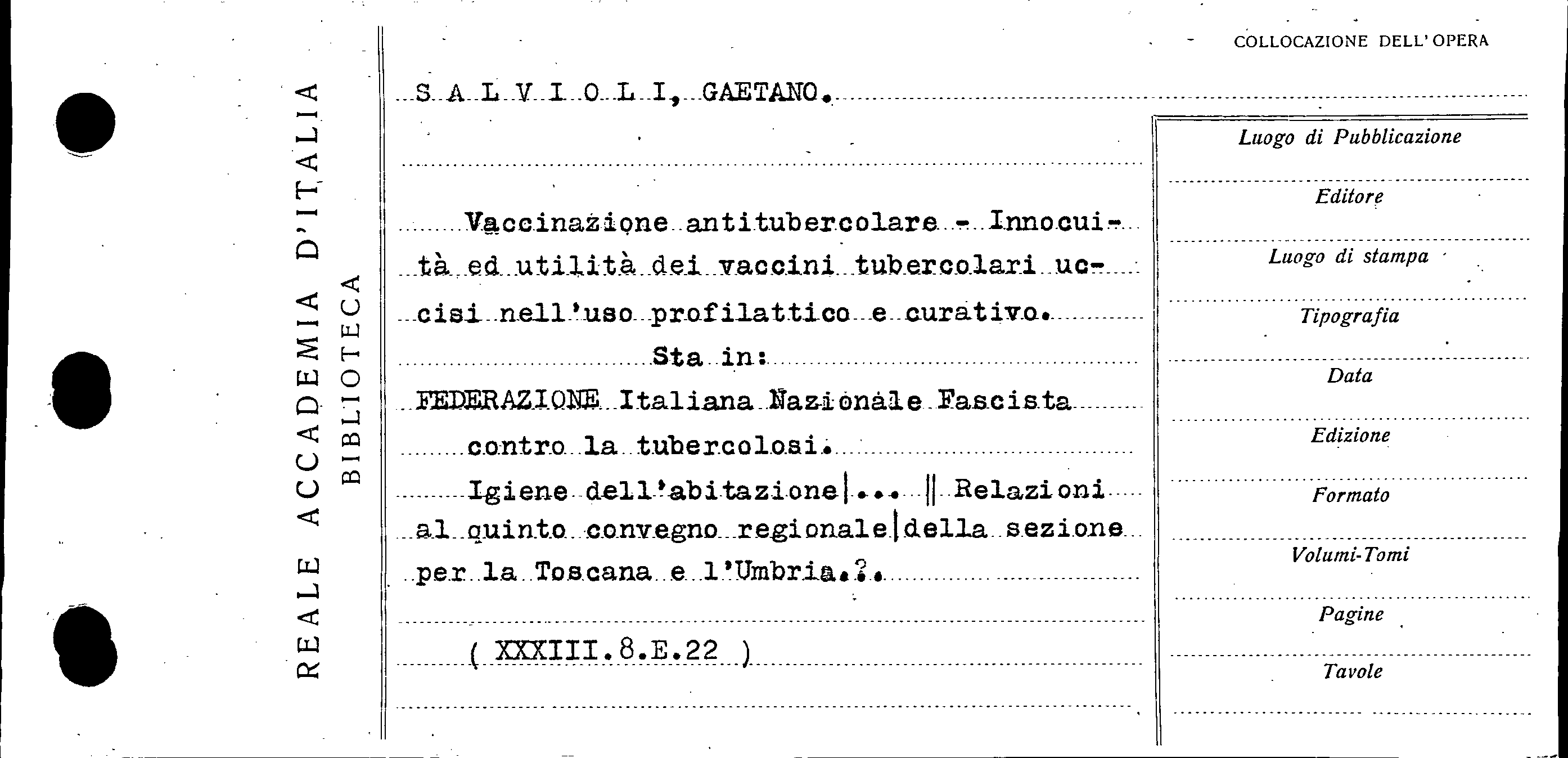 REALE ACCADEMIA D'ITALIA
BIBLIOTECA

COLLOCAZIONE DELL'OPERA

S A L V I O L I, GAETANO.

Vaccinazione antitubercolare - Innocuità ed utilità dei vaccini tubercolari uccisi nell'uso profilattico e curativo.
Sta in:
FEDERAZIONE Italiana Nazionale Fascista contro la tubercolosi.
Igiene dell'abitazione|... || Relazioni al quinto convegno regionale|della sezione per la Toscana e l'Umbria.?.

( XXXIII.8.E.22 )

Luogo di Pubblicazione
Editore
Luogo di stampa
Tipografia
Data
Edizione
Formato
Volumi-Tomi
Pagine
Tavole